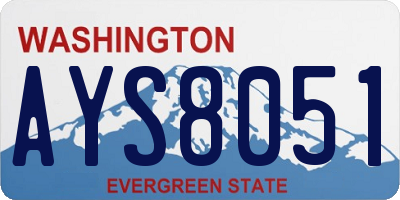 WASHINGTON

AYS8051

EVERGREEN STATE